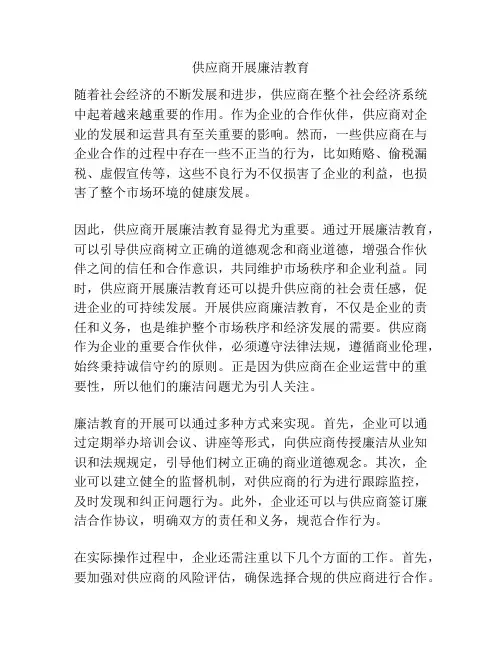 供应商开展廉洁教育

随着社会经济的不断发展和进步，供应商在整个社会经济系统中起着越来越重要的作用。作为企业的合作伙伴，供应商对企业的发展和运营具有至关重要的影响。然而，一些供应商在与企业合作的过程中存在一些不正当的行为，比如贿赂、偷税漏税、虚假宣传等，这些不良行为不仅损害了企业的利益，也损害了整个市场环境的健康发展。

因此，供应商开展廉洁教育显得尤为重要。通过开展廉洁教育，可以引导供应商树立正确的道德观念和商业道德，增强合作伙伴之间的信任和合作意识，共同维护市场秩序和企业利益。同时，供应商开展廉洁教育还可以提升供应商的社会责任感，促进企业的可持续发展。开展供应商廉洁教育，不仅是企业的责任和义务，也是维护整个市场秩序和经济发展的需要。供应商作为企业的重要合作伙伴，必须遵守法律法规，遵循商业伦理，始终秉持诚信守约的原则。正是因为供应商在企业运营中的重要性，所以他们的廉洁问题尤为引人关注。

廉洁教育的开展可以通过多种方式来实现。首先，企业可以通过定期举办培训会议、讲座等形式，向供应商传授廉洁从业知识和法规规定，引导他们树立正确的商业道德观念。其次，企业可以建立健全的监督机制，对供应商的行为进行跟踪监控，及时发现和纠正问题行为。此外，企业还可以与供应商签订廉洁合作协议，明确双方的责任和义务，规范合作行为。

在实际操作过程中，企业还需注重以下几个方面的工作。首先，要加强对供应商的风险评估，确保选择合规的供应商进行合作。